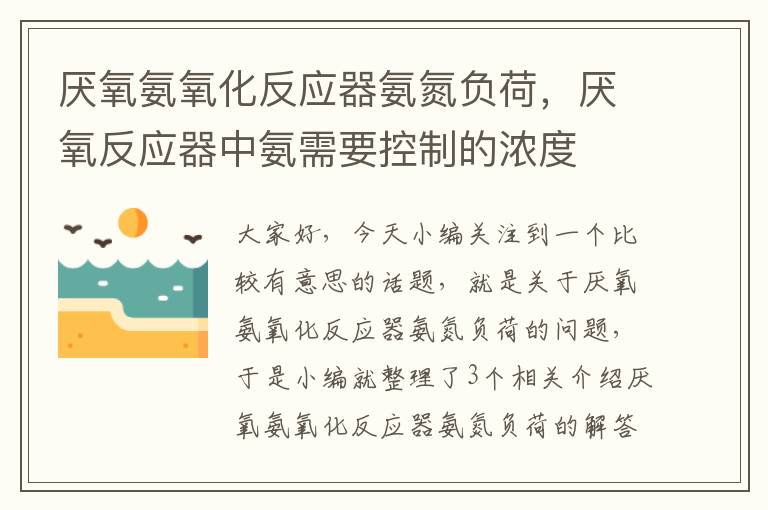 厌氧氨氧化反应器氨氮负荷，厌氧反应器中氨需要控制的浓度

大家好，今天小编关注到一个比较有意思的话题，就是关于厌氧氨氧化反应器氨氮负荷的问题，于是小编就整理了3个相关介绍厌氧氨氧化反应器氨氮负荷的解答